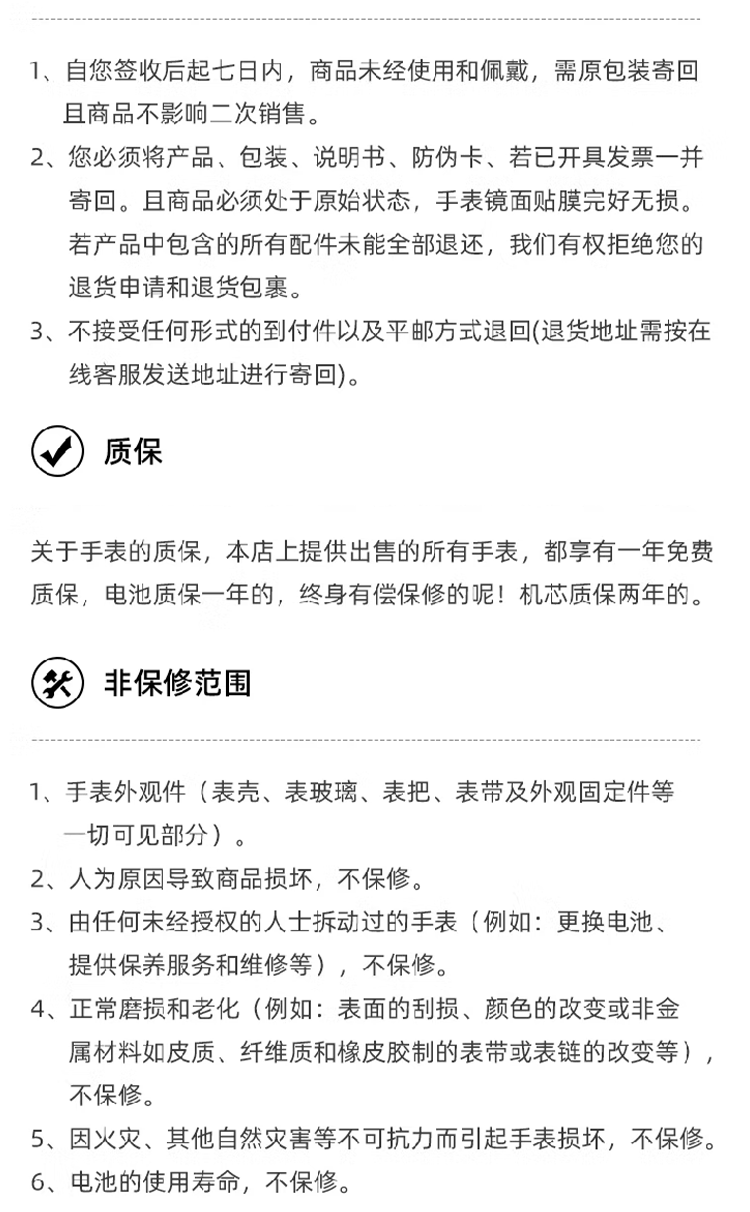 1、自您签收后起七日内，商品未经使用和佩戴，需原包装寄回且商品不影响二次销售。

2、您必须将产品、包装、说明书、防伪卡、若已开具发票一并寄回。且商品必须处于原始状态，手表镜面贴膜完好无损。若产品中包含的所有配件未能全部退还，我们有权拒绝您的退货申请和退货包裹。

3、不接受任何形式的到付件以及平邮方式退回(退货地址需按在线客服发送地址进行寄回)。

质保

关于手表的质保，本店上提供出售的所有手表，都享有一年免费质保，电池质保一年的，终身有偿保修的呢！机芯质保两年的。

非保修范围

1、手表外观件（表壳、表玻璃、表把、表带及外观固定件等一切可见部分）。

2、人为原因导致商品损坏，不保修。

3、由任何未经授权的人士拆动过的手表（例如：更换电池、提供保养服务和维修等），不保修。

4、正常磨损和老化（例如：表面的刮损、颜色的改变或非金属材料如皮质、纤维质和橡皮胶制的表带或表链的改变等），不保修。

5、因火灾、其他自然灾害等不可抗力而引起手表损坏，不保修。

6、电池的使用寿命，不保修。